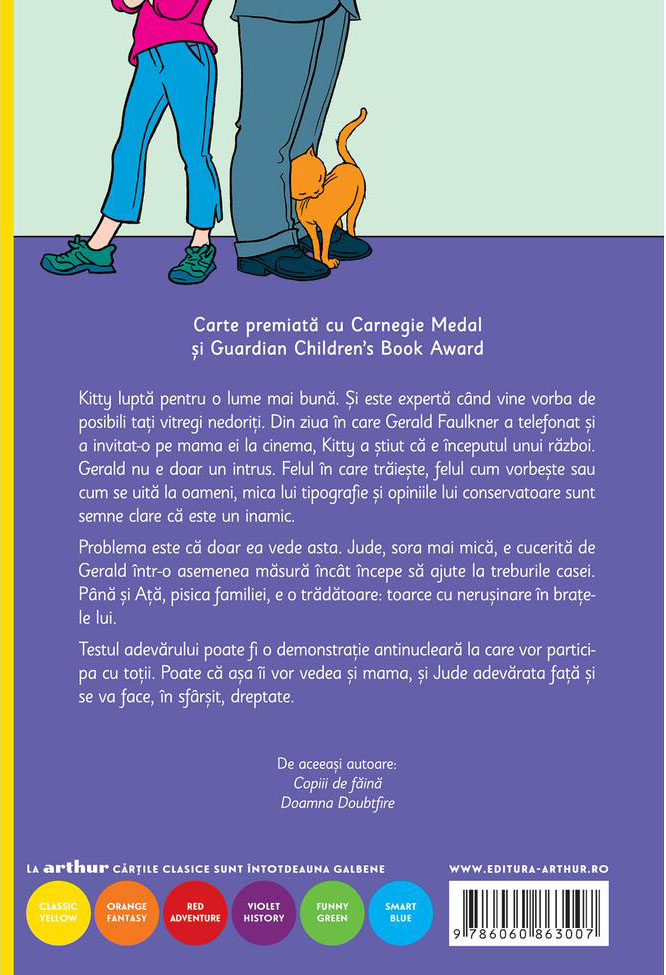 Carte premiată cu Carnegie Medal
și Guardian Children's Book Award

Kitty luptă pentru o lume mai bună. Și este expertă când vine vorba de posibili tați vitregi nedoriți. Din ziua în care Gerald Faulkner a telefonat și a invitat-o pe mama ei la cinema, Kitty a știut că e începutul unui război. Gerald nu e doar un intrus. Felul în care trăiește, felul cum vorbește sau cum se uită la oameni, mica lui tipografie și opiniile lui conservatoare sunt semne clare că este un inamic.

Problema este că doar ea vede asta. Jude, sora mai mică, e cucerită de Gerald într-o asemenea măsură încât începe să ajute la treburile casei. Până și Ață, pisica familiei, e o trădătoare: toarce cu nerușinare în brațele lui.

Testul adevărului poate fi o demonstrație antinucleară la care vor participa cu toții. Poate că așa îi vor vedea și mama, și Jude adevărata față și se va face, în sfârșit, dreptate.

De aceeași autoare:
Copiii de făină
Doamna Doubtfire

LA arthur CĂRȚILE CLASICE SUNT ÎNTOTDEAUNA GALBENE

WWW.EDITURA-ARTHUR.RO

CLASSIC YELLOW
ORANGE FANTASY
RED ADVENTURE
VIOLET HISTORY
FUNNY GREEN
SMART BLUE

9 786060 863007